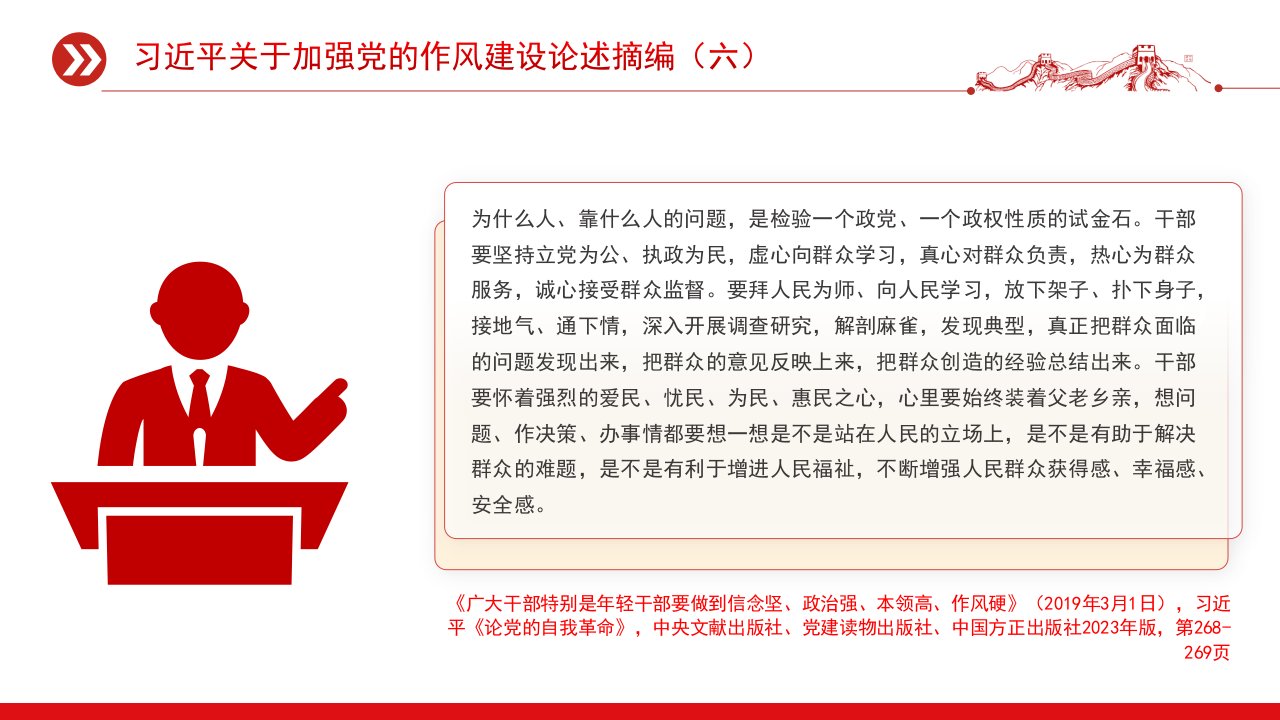 习近平关于加强党的作风建设论述摘编（六）

为什么人、靠什么人的问题，是检验一个政党、一个政权性质的试金石。干部要坚持立党为公、执政为民，虚心向群众学习，真心对群众负责，热心为群众服务，诚心接受群众监督。要拜人民为师、向人民学习，放下架子、扑下身子，接地气、通下情，深入开展调查研究，解剖麻雀，发现典型，真正把群众面临的问题发现出来，把群众的意见反映上来，把群众创造的经验总结出来。干部要怀着强烈的爱民、忧民、为民、惠民之心，心里要始终装着父老乡亲，想问题、作决策、办事情都要想一想是不是站在人民的立场上，是不是有助于解决群众的难题，是不是有利于增进人民福祉，不断增强人民群众获得感、幸福感、安全感。

《广大干部特别是年轻干部要做到信念坚、政治强、本领高、作风硬》（2019年3月1日），习近平《论党的自我革命》，中央文献出版社、党建读物出版社、中国方正出版社2023年版，第268-269页